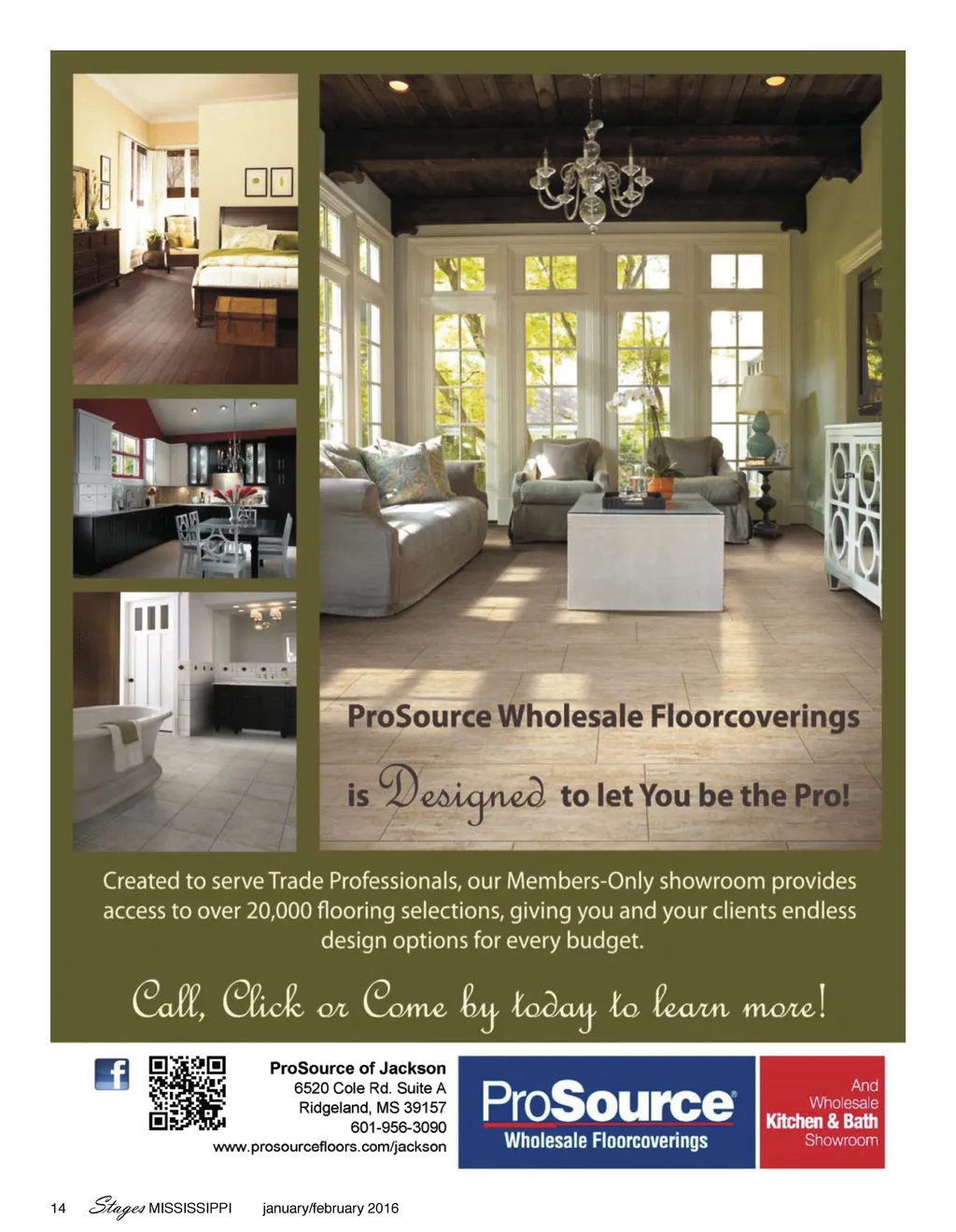 ProSource Wholesale Floorcoverings

is Designed to let You be the Pro!

Created to serve Trade Professionals, our Members-Only showroom provides access to over 20,000 flooring selections, giving you and your clients endless design options for every budget.

Call, Click or Come by today to learn more!

ProSource of Jackson
6520 Cole Rd. Suite A
Ridgeland, MS 39157
601-956-3090
www.prosourcefloors.com/jackson

ProSource®
Wholesale Floorcoverings

And
Wholesale
Kitchen & Bath
Showroom

14 Stages MISSISSIPPI january/february 2016